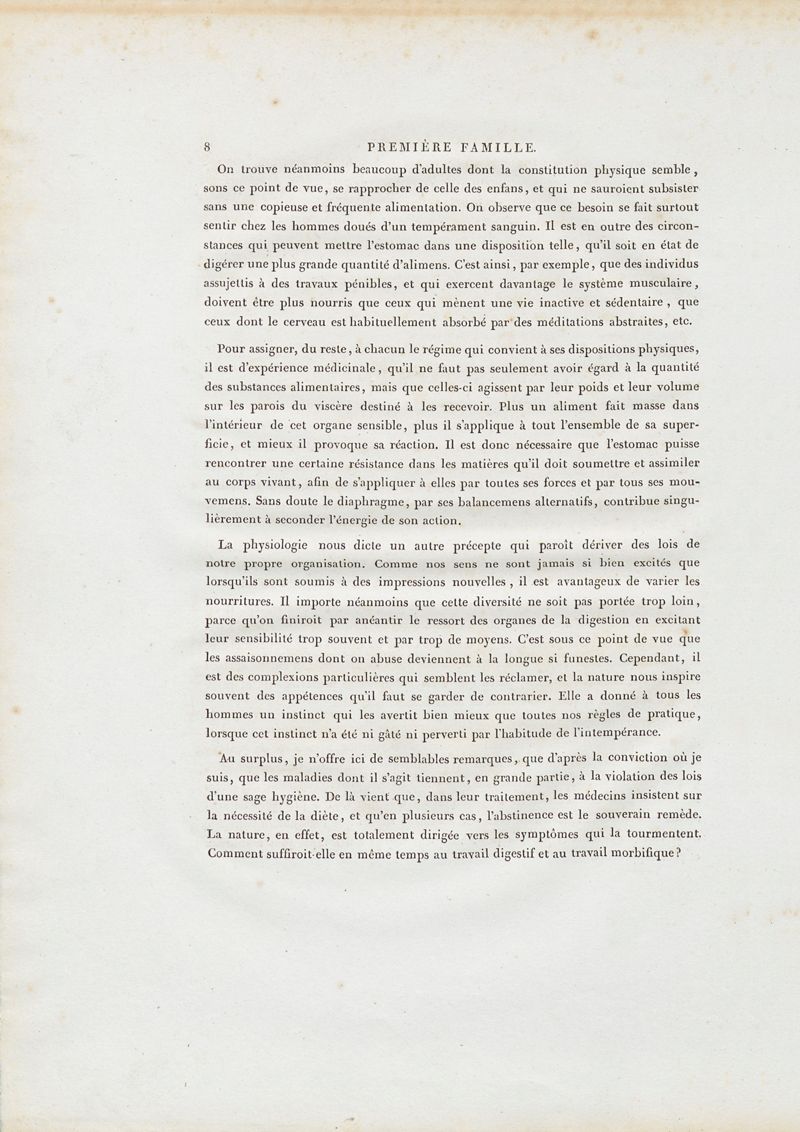 8 PREMIÈRE FAMILLE.

On trouve néanmoins beaucoup d'adultes dont la constitution physique semble, sons ce point de vue, se rapprocher de celle des enfans, et qui ne sauroient subsister sans une copieuse et fréquente alimentation. On observe que ce besoin se fait surtout sentir chez les hommes doués d'un tempérament sanguin. Il est en outre des circonstances qui peuvent mettre l'estomac dans une disposition telle, qu'il soit en état de digérer une plus grande quantité d'alimens. C'est ainsi, par exemple, que des individus assujettis à des travaux pénibles, et qui exercent davantage le système musculaire, doivent être plus nourris que ceux qui mènent une vie inactive et sédentaire, que ceux dont le cerveau est habituellement absorbé par des méditations abstraites, etc.

Pour assigner, du reste, à chacun le régime qui convient à ses dispositions physiques, il est d'expérience médicinale, qu'il ne faut pas seulement avoir égard à la quantité des substances alimentaires, mais que celles-ci agissent par leur poids et leur volume sur les parois du viscère destiné à les recevoir. Plus un aliment fait masse dans l'intérieur de cet organe sensible, plus il s'applique à tout l'ensemble de sa superficie, et mieux il provoque sa réaction. Il est donc nécessaire que l'estomac puisse rencontrer une certaine résistance dans les matières qu'il doit soumettre et assimiler au corps vivant, afin de s'appliquer à elles par toutes ses forces et par tous ses mouvemens. Sans doute le diaphragme, par ses balancemens alternatifs, contribue singulièrement à seconder l'énergie de son action.

La physiologie nous dicte un autre précepte qui paroît dériver des lois de notre propre organisation. Comme nos sens ne sont jamais si bien excités que lorsqu'ils sont soumis à des impressions nouvelles, il est avantageux de varier les nourritures. Il importe néanmoins que cette diversité ne soit pas portée trop loin, parce qu'on finiroit par anéantir le ressort des organes de la digestion en excitant leur sensibilité trop souvent et par trop de moyens. C'est sous ce point de vue que les assaisonnemens dont on abuse deviennent à la longue si funestes. Cependant, il est des complexions particulières qui semblent les réclamer, et la nature nous inspire souvent des appétences qu'il faut se garder de contrarier. Elle a donné à tous les hommes un instinct qui les avertit bien mieux que toutes nos règles de pratique, lorsque cet instinct n'a été ni gâté ni perverti par l'habitude de l'intempérance.

Au surplus, je n'offre ici de semblables remarques, que d'après la conviction où je suis, que les maladies dont il s'agit tiennent, en grande partie, à la violation des lois d'une sage hygiène. De là vient que, dans leur traitement, les médecins insistent sur la nécessité de la diète, et qu'en plusieurs cas, l'abstinence est le souverain remède. La nature, en effet, est totalement dirigée vers les symptômes qui la tourmentent. Comment suffiroit-elle en même temps au travail digestif et au travail morbifique?